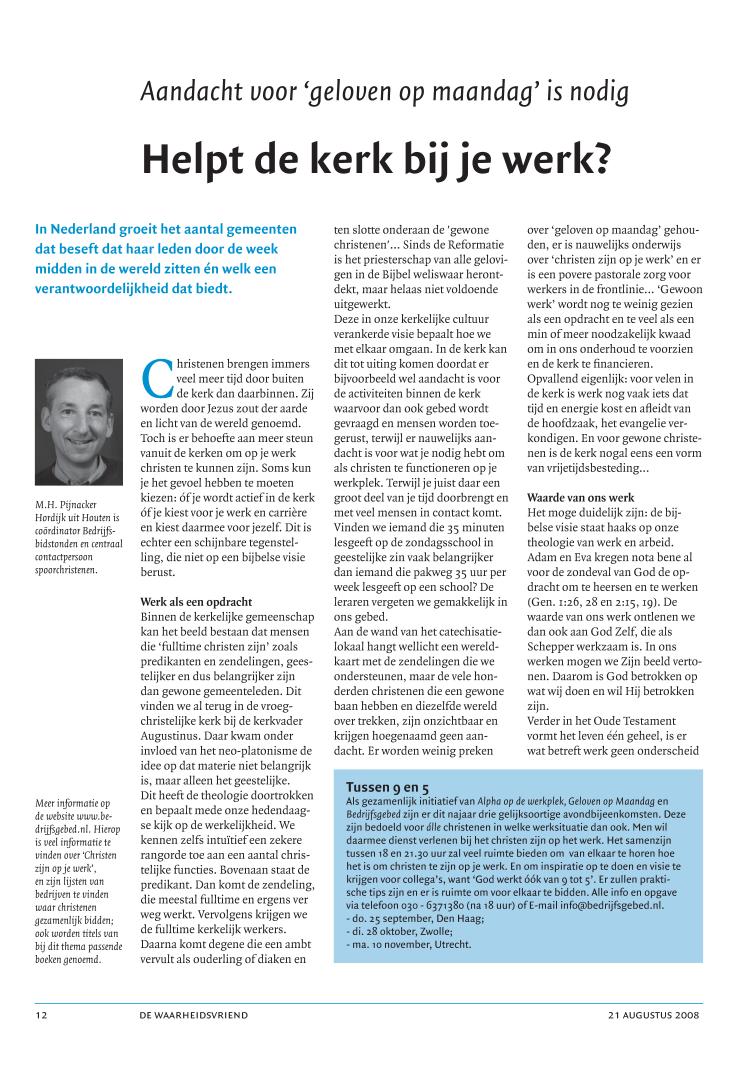 Aandacht voor 'geloven op maandag' is nodig

Helpt de kerk bij je werk?

In Nederland groeit het aantal gemeenten dat beseft dat haar leden door de week midden in de wereld zitten én welk een verantwoordelijkheid dat biedt.

M.H. Pijnacker Hordijk uit Houten is coördinator Bedrijfsbidstonden en centraal contactpersoon spoorchristenen.

Meer informatie op de website www.bedrijfsgebed.nl. Hierop is veel informatie te vinden over 'Christen zijn op je werk', en zijn lijsten van bedrijven te vinden waar christenen gezamenlijk bidden; ook worden titels van bij dit thema passende boeken genoemd.

Christenen brengen immers veel meer tijd door buiten de kerk dan daarbinnen. Zij worden door Jezus zout der aarde en licht van de wereld genoemd. Toch is er behoefte aan meer steun vanuit de kerken om op je werk christen te kunnen zijn. Soms kun je het gevoel hebben te moeten kiezen: óf je wordt actief in de kerk óf je kiest voor je werk en carrière en kiest daarmee voor jezelf. Dit is echter een schijnbare tegenstelling, die niet op een bijbelse visie berust.

Werk als een opdracht
Binnen de kerkelijke gemeenschap kan het beeld bestaan dat mensen die 'fulltime christen zijn' zoals predikanten en zendelingen, geestelijker en dus belangrijker zijn dan gewone gemeenteleden. Dit vinden we al terug in de vroegchristelijke kerk bij de kerkvader Augustinus. Daar kwam onder invloed van het neo-platonisme de idee op dat materie niet belangrijk is, maar alleen het geestelijke. Dit heeft de theologie doortrokken en bepaalt mede onze hedendaagse kijk op de werkelijkheid. We kennen zelfs intuïtief een zekere rangorde toe aan een aantal christelijke functies. Bovenaan staat de predikant. Dan komt de zendeling, die meestal fulltime en ergens ver weg werkt. Vervolgens krijgen we de fulltime kerkelijk werkers. Daarna komt degene die een ambt vervult als ouderling of diaken en ten slotte onderaan de 'gewone christenen'... Sinds de Reformatie is het priesterschap van alle gelovigen in de Bijbel weliswaar herontdekt, maar helaas niet voldoende uitgewerkt.
Deze in onze kerkelijke cultuur verankerde visie bepaalt hoe we met elkaar omgaan. In de kerk kan dit tot uiting komen doordat er bijvoorbeeld wel aandacht is voor de activiteiten binnen de kerk waarvoor dan ook gebed wordt gevraagd en mensen worden toegerust, terwijl er nauwelijks aandacht is voor wat je nodig hebt om als christen te functioneren op je werkplek. Terwijl je juist daar een groot deel van je tijd doorbrengt en met veel mensen in contact komt. Vinden we iemand die 35 minuten lesgeeft op de zondagsschool in geestelijke zin vaak belangrijker dan iemand die pakweg 35 uur per week lesgeeft op een school? De leraren vergeten we gemakkelijk in ons gebed.
Aan de wand van het catechisatielokaal hangt wellicht een wereldkaart met de zendelingen die we ondersteunen, maar de vele honderden christenen die een gewone baan hebben en diezelfde wereld over trekken, zijn onzichtbaar en krijgen hoegenaamd geen aandacht. Er worden weinig preken over 'geloven op maandag' gehouden, er is nauwelijks onderwijs over 'christen zijn op je werk' en er is een povere pastorale zorg voor werkers in de frontlinie... 'Gewoon werk' wordt nog te weinig gezien als een opdracht en te veel als een min of meer noodzakelijk kwaad om in ons onderhoud te voorzien en de kerk te financieren.
Opvallend eigenlijk: voor velen in de kerk is werk nog vaak iets dat tijd en energie kost en afleidt van de hoofdzaak, het evangelie verkondigen. En voor gewone christenen is de kerk nogal eens een vorm van vrijetijdsbesteding...

Waarde van ons werk
Het moge duidelijk zijn: de bijbelse visie staat haaks op onze theologie van werk en arbeid. Adam en Eva kregen nota bene al voor de zondeval van God de opdracht om te heersen en te werken (Gen. 1:26, 28 en 2:15, 19). De waarde van ons werk ontlenen we dan ook aan God Zelf, die als Schepper werkzaam is. In ons werken mogen we Zijn beeld vertonen. Daarom is God betrokken op wat wij doen en wil Hij betrokken zijn.
Verder in het Oude Testament vormt het leven één geheel, is er wat betreft werk geen onderscheid

Tussen 9 en 5
Als gezamenlijk initiatief van Alpha op de werkplek, Geloven op Maandag en Bedrijfsgebed zijn er dit najaar drie gelijksoortige avondbijeenkomsten. Deze zijn bedoeld voor álle christenen in welke werksituatie dan ook. Men wil daarmee dienst verlenen bij het christen zijn op het werk. Het samenzijn tussen 18 en 21.30 uur zal veel ruimte bieden om van elkaar te horen hoe het is om christen te zijn op je werk. En om inspiratie op te doen en visie te krijgen voor collega's, want 'God werkt óók van 9 tot 5'. Er zullen praktische tips zijn en er is ruimte om voor elkaar te bidden. Alle info en opgave via telefoon 030 - 6371380 (na 18 uur) of E-mail info@bedrijfsgebed.nl.
- do. 25 september, Den Haag;
- di. 28 oktober, Zwolle;
- ma. 10 november, Utrecht.

12 DE WAARHEIDSVRIEND 21 AUGUSTUS 2008